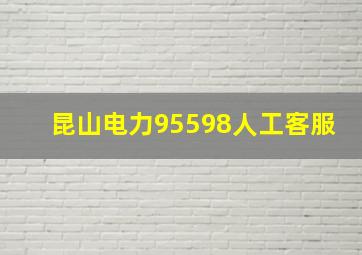 昆山电力95598人工客服